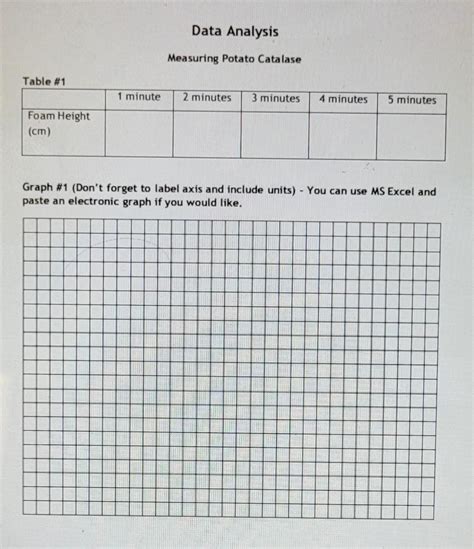 Data Analysis

Measuring Potato Catalase

Table #1

| | 1 minute | 2 minutes | 3 minutes | 4 minutes | 5 minutes |
|---|---|---|---|---|---|
| Foam Height (cm) | | | | | |

Graph #1 (Don't forget to label axis and include units) - You can use MS Excel and paste an electronic graph if you would like.